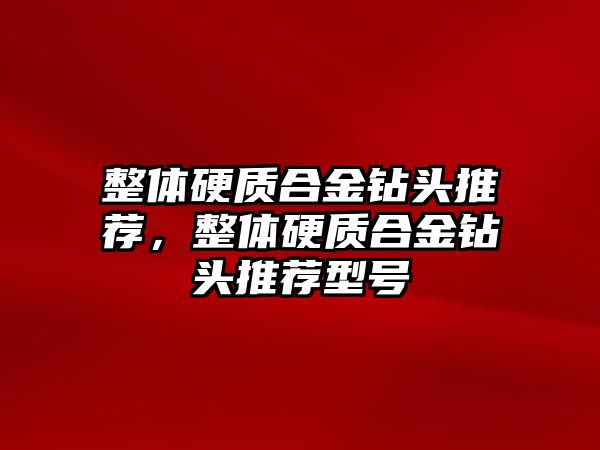 整体硬质合金钻头推荐，整体硬质合金钻头推荐型号